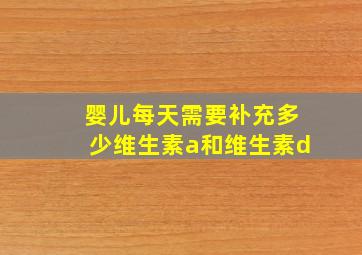 婴儿每天需要补充多少维生素a和维生素d